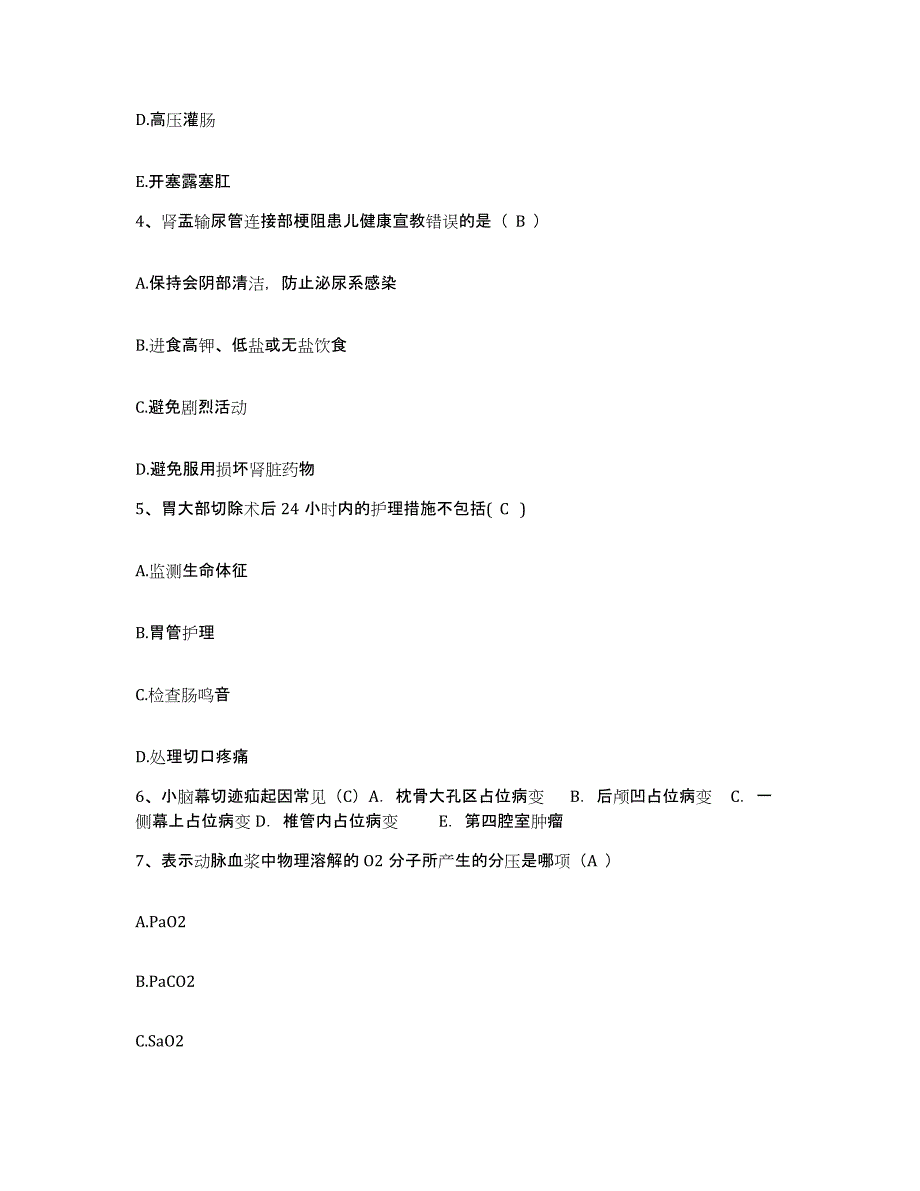 D.高压灌肠

E.开塞露塞肛

4、肾盂输尿管连接部梗阻患儿健康宣教错误的是（ B ）

A.保持会阴部清洁，防止泌尿系感染

B.进食高钾、低盐或无盐饮食

C.避免剧烈活动

D.避免服用损坏肾脏药物

5、胃大部切除术后 24 小时内的护理措施不包括( C )

A.监测生命体征

B.胃管护理

C.检查肠鸣音

D.处理切口疼痛

6、小脑幕切迹疝起因常见（C）A. 枕骨大孔区占位病变 B. 后颅凹占位病变 C. 一侧幕上占位病变 D. 椎管内占位病变 E. 第四腔室肿瘤

7、表示动脉血浆中物理溶解的 O2 分子所产生的分压是哪项（A ）

A.PaO2

B.PaCO2

C.SaO2